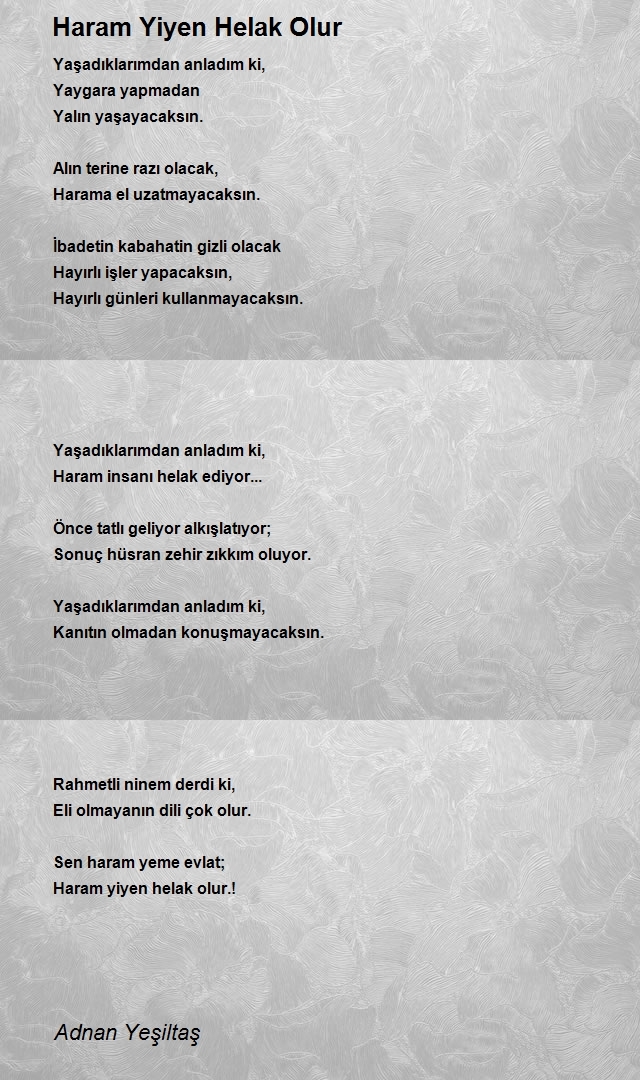 Haram Yiyen Helak Olur

Yaşadıklarımdan anladım ki,
Yaygara yapmadan
Yalın yaşayacaksın.

Alın terine razı olacak,
Harama el uzatmayacaksın.

İbadetin kabahatin gizli olacak
Hayırlı işler yapacaksın,
Hayırlı günleri kullanmayacaksın.

Yaşadıklarımdan anladım ki,
Haram insanı helak ediyor...

Önce tatlı geliyor alkışlatıyor;
Sonuç hüsran zehir zıkkım oluyor.

Yaşadıklarımdan anladım ki,
Kanıtın olmadan konuşmayacaksın.

Rahmetli ninem derdi ki,
Eli olmayanın dili çok olur.

Sen haram yeme evlat;
Haram yiyen helak olur.!

Adnan Yeşiltaş